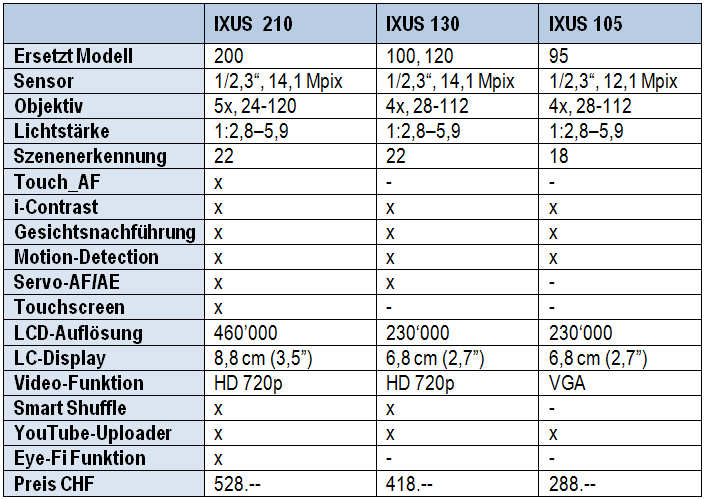 |  | IXUS 210 | IXUS 130 | IXUS 105 |
|---|---|---|---|
| Ersetzt Modell | 200 | 100, 120 | 95 |
| Sensor | 1/2,3", 14,1 Mpix | 1/2,3", 14,1 Mpix | 1/2,3", 12,1 Mpix |
| Objektiv | 5x, 24-120 | 4x, 28-112 | 4x, 28-112 |
| Lichtstärke | 1:2,8–5,9 | 1:2,8–5,9 | 1:2,8–5,9 |
| Szenenerkennung | 22 | 22 | 18 |
| Touch_AF | x | - | - |
| i-Contrast | x | x | x |
| Gesichtsnachführung | x | x | x |
| Motion-Detection | x | x | x |
| Servo-AF/AE | x | x | - |
| Touchscreen | x | - | - |
| LCD-Auflösung | 460'000 | 230'000 | 230'000 |
| LC-Display | 8,8 cm (3,5") | 6,8 cm (2,7") | 6,8 cm (2,7") |
| Video-Funktion | HD 720p | HD 720p | VGA |
| Smart Shuffle | x | x | - |
| YouTube-Uploader | x | x | x |
| Eye-Fi Funktion | x | - | - |
| Preis CHF | 528.-- | 418.-- | 288.-- |